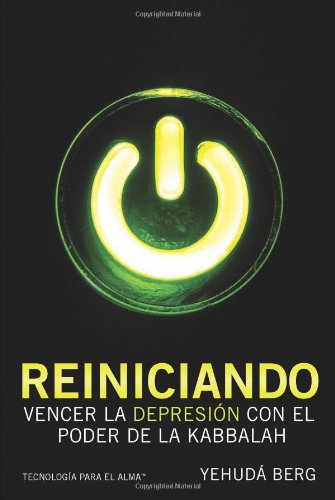 Copyrighted Material

REINICIANDO

VENCER LA DEPRESIÓN CON EL PODER DE LA KABBALAH

TECNOLOGÍA PARA EL ALMA™

YEHUDÁ BERG

Copyrighted Material